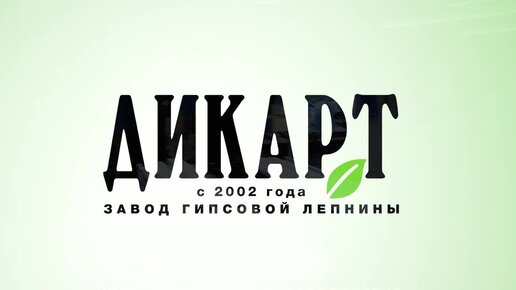 ДИКАРТ
с 2002 года
ЗАВОД ГИПСОВОЙ ЛЕПНИНЫ